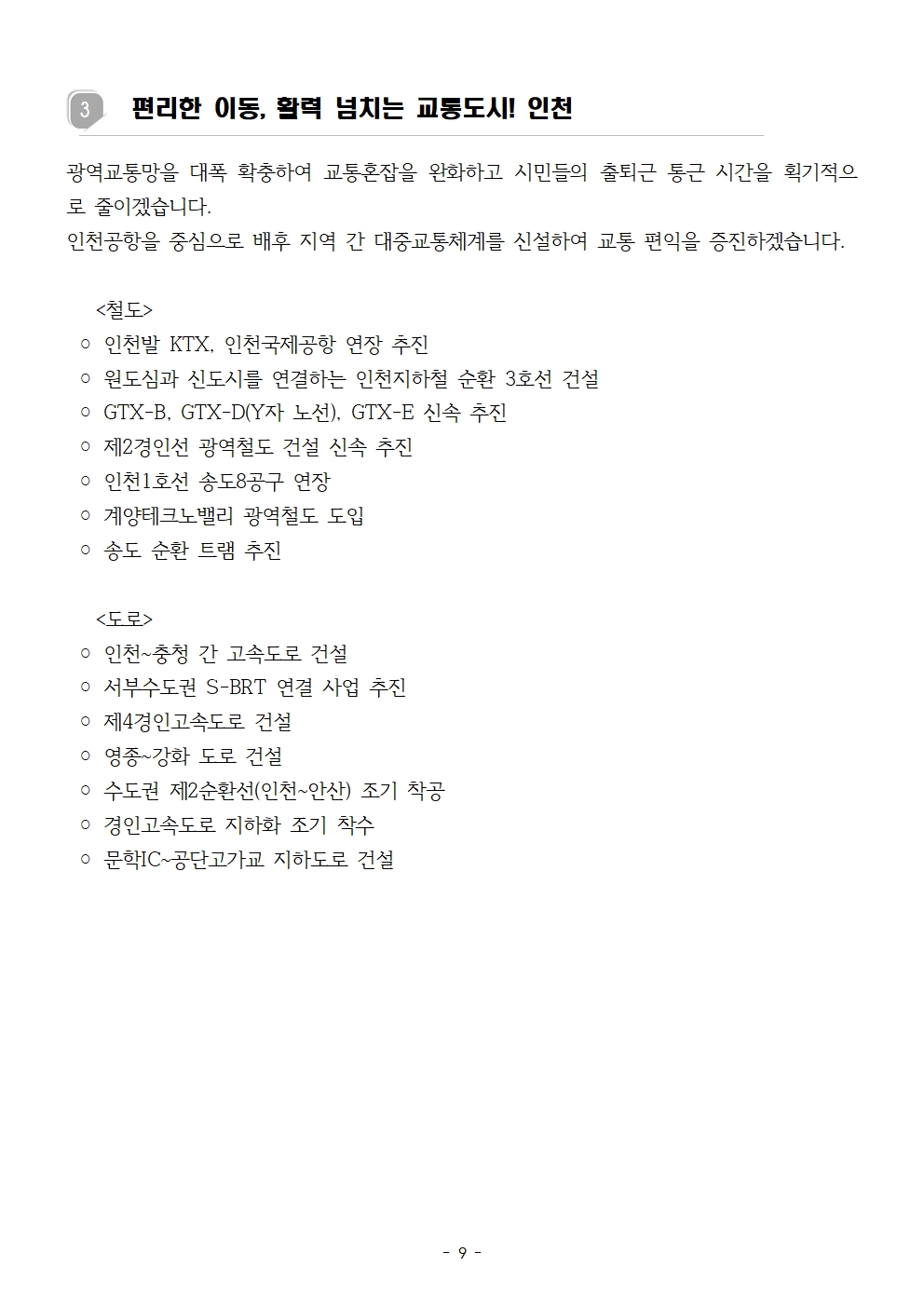 3 편리한 이동, 활력 넘치는 교통도시! 인천

광역교통망을 대폭 확충하여 교통혼잡을 완화하고 시민들의 출퇴근 통근 시간을 획기적으로 줄이겠습니다.
인천공항을 중심으로 배후 지역 간 대중교통체계를 신설하여 교통 편익을 증진하겠습니다.

<철도>
○ 인천발 KTX, 인천국제공항 연장 추진
○ 원도심과 신도시를 연결하는 인천지하철 순환 3호선 건설
○ GTX-B, GTX-D(Y자 노선), GTX-E 신속 추진
○ 제2경인선 광역철도 건설 신속 추진
○ 인천1호선 송도8공구 연장
○ 계양테크노밸리 광역철도 도입
○ 송도 순환 트램 추진

<도로>
○ 인천~충청 간 고속도로 건설
○ 서부수도권 S-BRT 연결 사업 추진
○ 제4경인고속도로 건설
○ 영종~강화 도로 건설
○ 수도권 제2순환선(인천~안산) 조기 착공
○ 경인고속도로 지하화 조기 착수
○ 문학IC~공단고가교 지하도로 건설

- 9 -